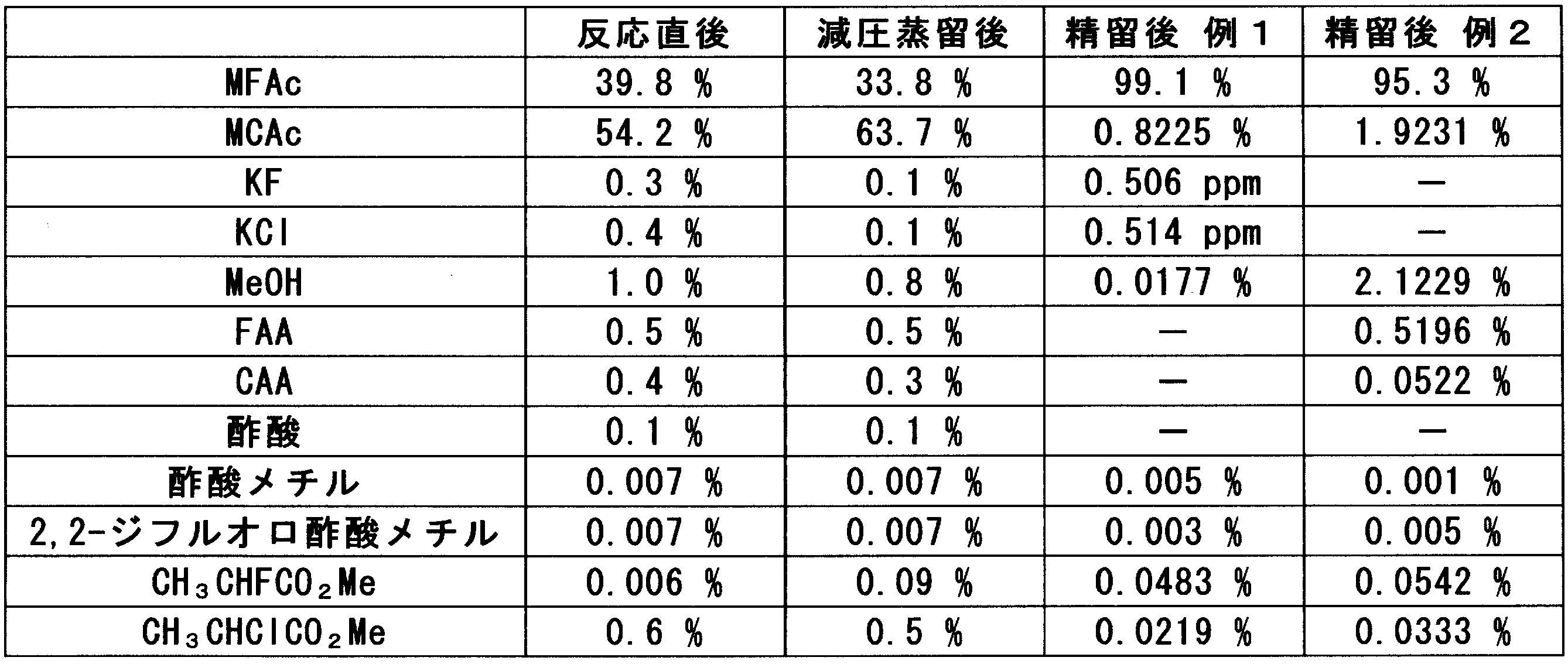 |  | 反応直後 | 減圧蒸留後 | 精留後 例１ | 精留後 例２ |
|---|---|---|---|---|
| MFAc | 39.8 % | 33.8 % | 99.1 % | 95.3 % |
| MCAc | 54.2 % | 63.7 % | 0.8225 % | 1.9231 % |
| KF | 0.3 % | 0.1 % | 0.506 ppm | — |
| KCl | 0.4 % | 0.1 % | 0.514 ppm | — |
| MeOH | 1.0 % | 0.8 % | 0.0177 % | 2.1229 % |
| FAA | 0.5 % | 0.5 % | — | 0.5196 % |
| CAA | 0.4 % | 0.3 % | — | 0.0522 % |
| 酢酸 | 0.1 % | 0.1 % | — | — |
| 酢酸メチル | 0.007 % | 0.007 % | 0.005 % | 0.001 % |
| 2,2-ジフルオロ酢酸メチル | 0.007 % | 0.007 % | 0.003 % | 0.005 % |
| $CH_3CHFCO_2Me$ | 0.006 % | 0.09 % | 0.0483 % | 0.0542 % |
| $CH_3CHClCO_2Me$ | 0.6 % | 0.5 % | 0.0219 % | 0.0333 % |